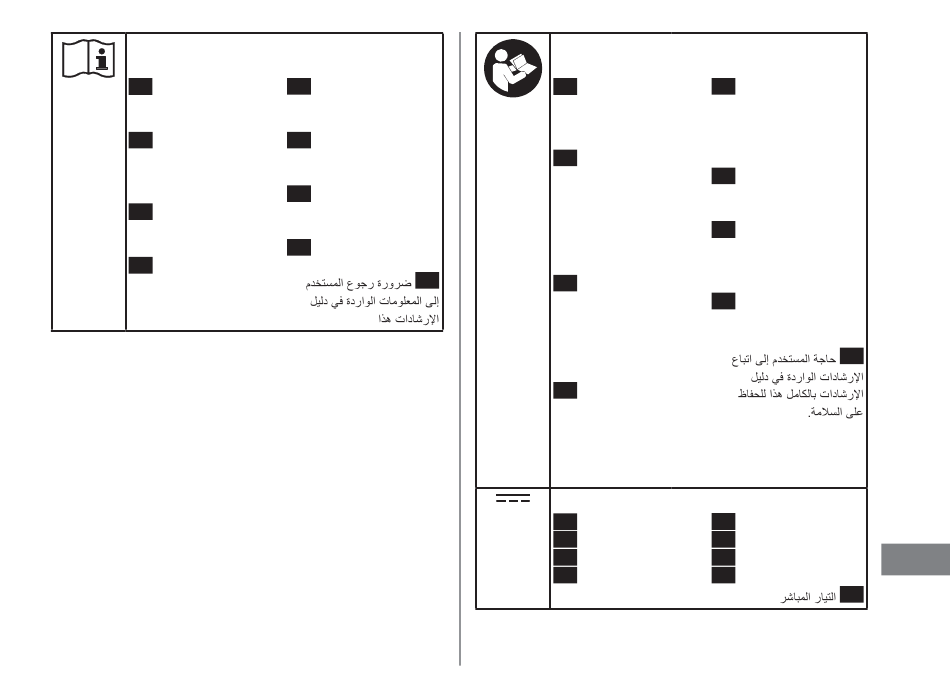 ضرورة رجوع المستخدم إلى المعلومات الواردة في دليل الإرشادات هذا

حاجة المستخدم إلى اتباع الإرشادات الواردة في دليل الإرشادات بالكامل هذا للحفاظ على السلامة.

التيار المباشر